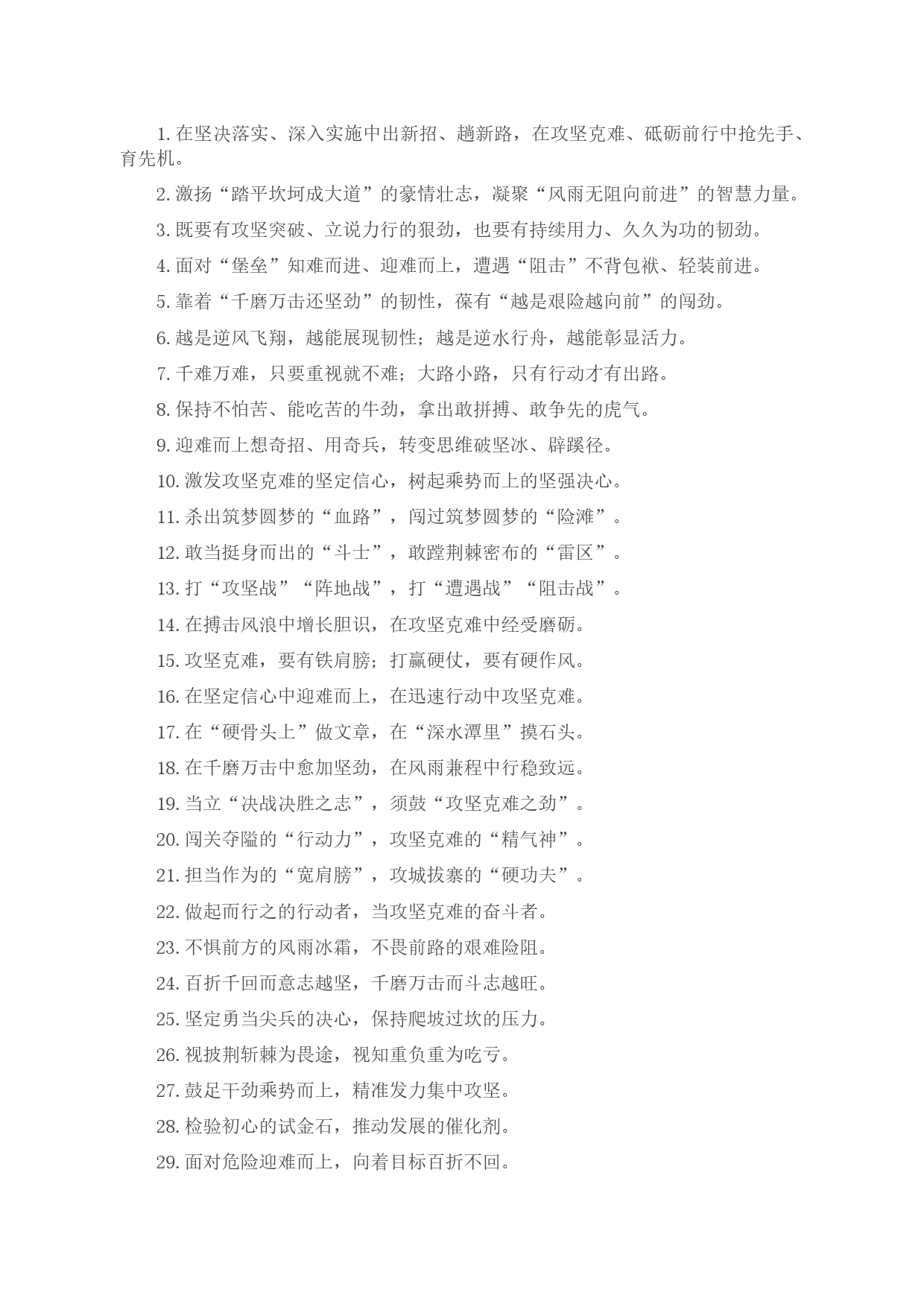 1. 在坚决落实、深入实施中出新招、趟新路，在攻坚克难、砥砺前行中抢先手、育先机。

2. 激扬“踏平坎坷成大道”的豪情壮志，凝聚“风雨无阻向前进”的智慧力量。

3. 既要有攻坚突破、立说力行的狠劲，也要有持续用力、久久为功的韧劲。

4. 面对“堡垒”知难而进、迎难而上，遭遇“阻击”不背包袱、轻装前进。

5. 靠着“千磨万击还坚劲”的韧性，葆有“越是艰险越向前”的闯劲。

6. 越是逆风飞翔，越能展现韧性；越是逆水行舟，越能彰显活力。

7. 千难万难，只要重视就不难；大路小路，只有行动才有出路。

8. 保持不怕苦、能吃苦的牛劲，拿出敢拼搏、敢争先的虎气。

9. 迎难而上想奇招、用奇兵，转变思维破坚冰、辟蹊径。

10. 激发攻坚克难的坚定信心，树起乘势而上的坚强决心。

11. 杀出筑梦圆梦的“血路”，闯过筑梦圆梦的“险滩”。

12. 敢当挺身而出的“斗士”，敢蹚荆棘密布的“雷区”。

13. 打“攻坚战”“阵地战”，打“遭遇战”“阻击战”。

14. 在搏击风浪中增长胆识，在攻坚克难中经受磨砺。

15. 攻坚克难，要有铁肩膀；打赢硬仗，要有硬作风。

16. 在坚定信心中迎难而上，在迅速行动中攻坚克难。

17. 在“硬骨头上”做文章，在“深水潭里”摸石头。

18. 在千磨万击中愈加坚劲，在风雨兼程中行稳致远。

19. 当立“决战决胜之志”，须鼓“攻坚克难之劲”。

20. 闯关夺隘的“行动力”，攻坚克难的“精气神”。

21. 担当作为的“宽肩膀”，攻城拔寨的“硬功夫”。

22. 做起而行之的行动者，当攻坚克难的奋斗者。

23. 不惧前方的风雨冰霜，不畏前路的艰难险阻。

24. 百折千回而意志越坚，千磨万击而斗志越旺。

25. 坚定勇当尖兵的决心，保持爬坡过坎的压力。

26. 视披荆斩棘为畏途，视知重负重为吃亏。

27. 鼓足干劲乘势而上，精准发力集中攻坚。

28. 检验初心的试金石，推动发展的催化剂。

29. 面对危险迎难而上，向着目标百折不回。